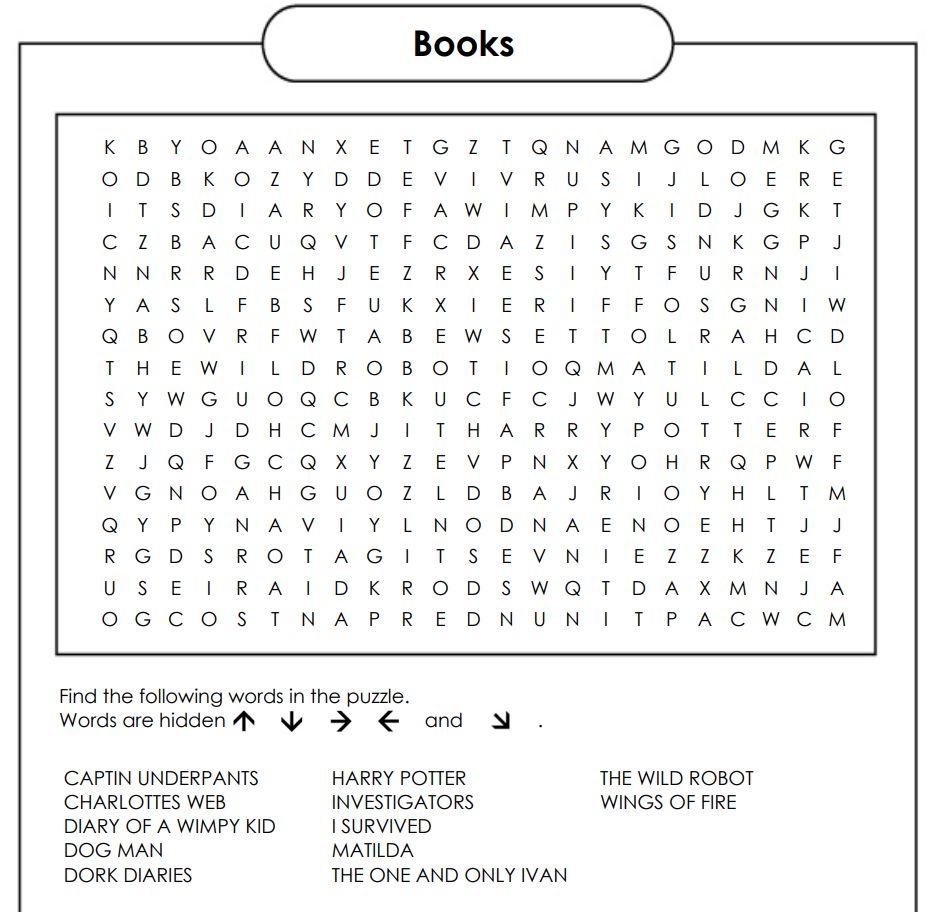 Books

K B Y O A A N X E T G Z T Q N A M G O D M K G
O D B K O Z Y D D E V I V R U S I J L O E R E
I T S D I A R Y O F A W I M P Y K I D J G K T
C Z B A C U Q V T F C D A Z I S G S N K G P J
N N R R D E H J E Z R X E S I Y T F U R N J I
Y A S L F B S F U K X I E R I F F O S G N I W
Q B O V R F W T A B E W S E T T O L R A H C D
T H E W I L D R O B O T I O Q M A T I L D A L
S Y W G U O Q C B K U C F C J W Y U L C C I O
V W D J D H C M J I T H A R R Y P O T T E R F
Z J Q F G C Q X Y Z E V P N X Y O H R Q P W F
V G N O A H G U O Z L D B A J R I O Y H L T M
Q Y P Y N A V I Y L N O D N A E N O E H T J J
R G D S R O T A G I T S E V N I E Z Z K Z E F
U S E I R A I D K R O D S W Q T D A X M N J A
O G C O S T N A P R E D N U N I T P A C W C M

Find the following words in the puzzle.
Words are hidden ↑ ↓ → ← and ↘ .

CAPTIN UNDERPANTS
CHARLOTTES WEB
DIARY OF A WIMPY KID
DOG MAN
DORK DIARIES

HARRY POTTER
INVESTIGATORS
I SURVIVED
MATILDA
THE ONE AND ONLY IVAN

THE WILD ROBOT
WINGS OF FIRE